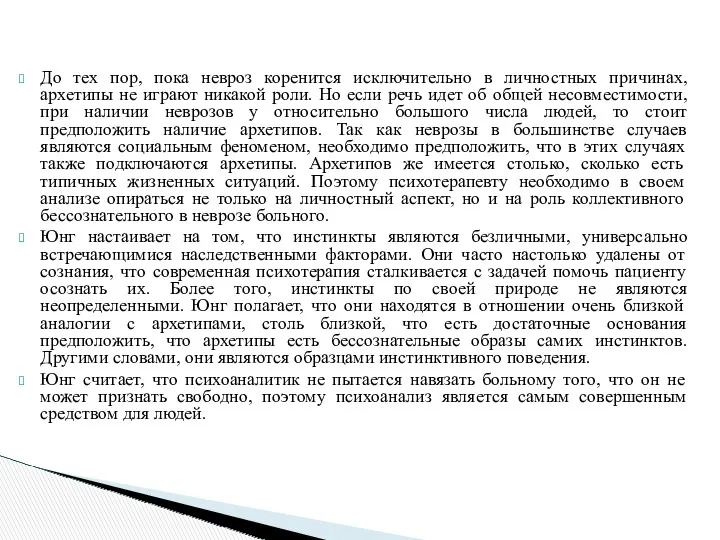 До тех пор, пока невроз коренится исключительно в личностных причинах, архетипы не играют никакой роли. Но если речь идет об общей несовместимости, при наличии неврозов у относительно большого числа людей, то стоит предположить наличие архетипов. Так как неврозы в большинстве случаев являются социальным феноменом, необходимо предположить, что в этих случаях также подключаются архетипы. Архетипов же имеется столько, сколько есть типичных жизненных ситуаций. Поэтому психотерапевту необходимо в своем анализе опираться не только на личностный аспект, но и на роль коллективного бессознательного в неврозе больного.

Юнг настаивает на том, что инстинкты являются безличными, универсально встречающимися наследственными факторами. Они часто настолько удалены от сознания, что современная психотерапия сталкивается с задачей помочь пациенту осознать их. Более того, инстинкты по своей природе не являются неопределенными. Юнг полагает, что они находятся в отношении очень близкой аналогии с архетипами, столь близкой, что есть достаточные основания предположить, что архетипы есть бессознательные образы самих инстинктов. Другими словами, они являются образцами инстинктивного поведения.

Юнг считает, что психоаналитик не пытается навязать больному того, что он не может признать свободно, поэтому психоанализ является самым совершенным средством для людей.